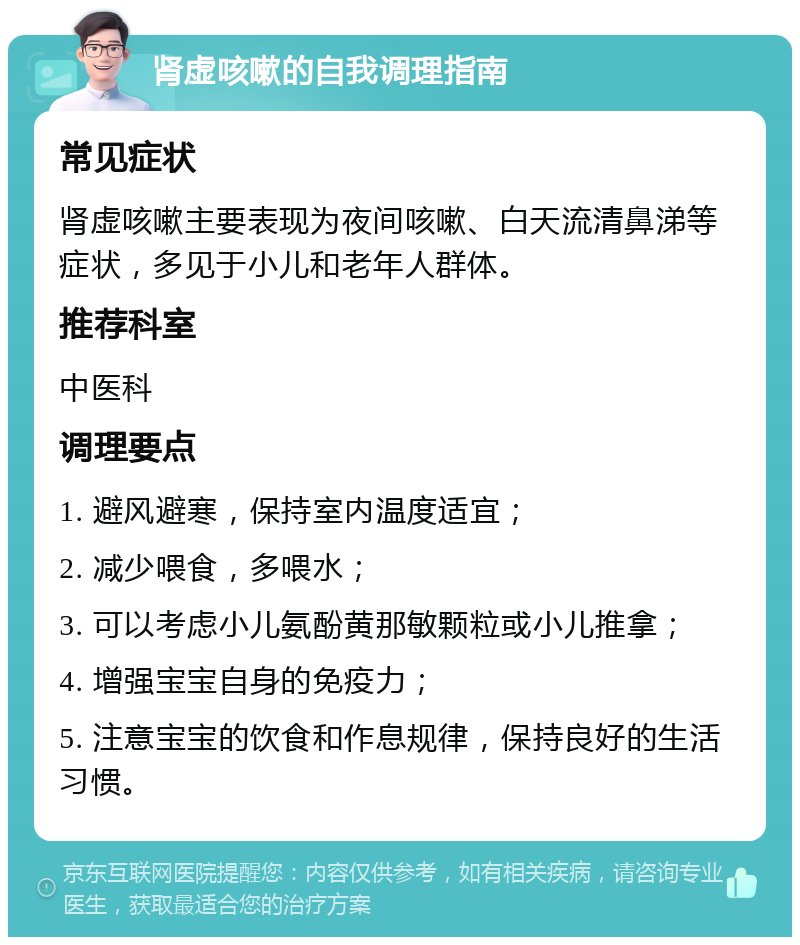 肾虚咳嗽的自我调理指南

常见症状

肾虚咳嗽主要表现为夜间咳嗽、白天流清鼻涕等症状，多见于小儿和老年人群体。

推荐科室

中医科

调理要点

1. 避风避寒，保持室内温度适宜；

2. 减少喂食，多喂水；

3. 可以考虑小儿氨酚黄那敏颗粒或小儿推拿；

4. 增强宝宝自身的免疫力；

5. 注意宝宝的饮食和作息规律，保持良好的生活习惯。

京东互联网医院提醒您：内容仅供参考，如有相关疾病，请咨询专业医生，获取最适合您的治疗方案